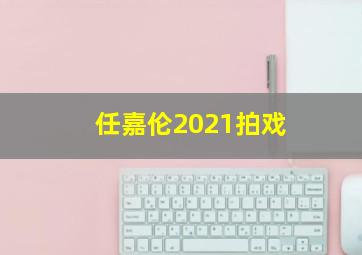 任嘉伦2021拍戏